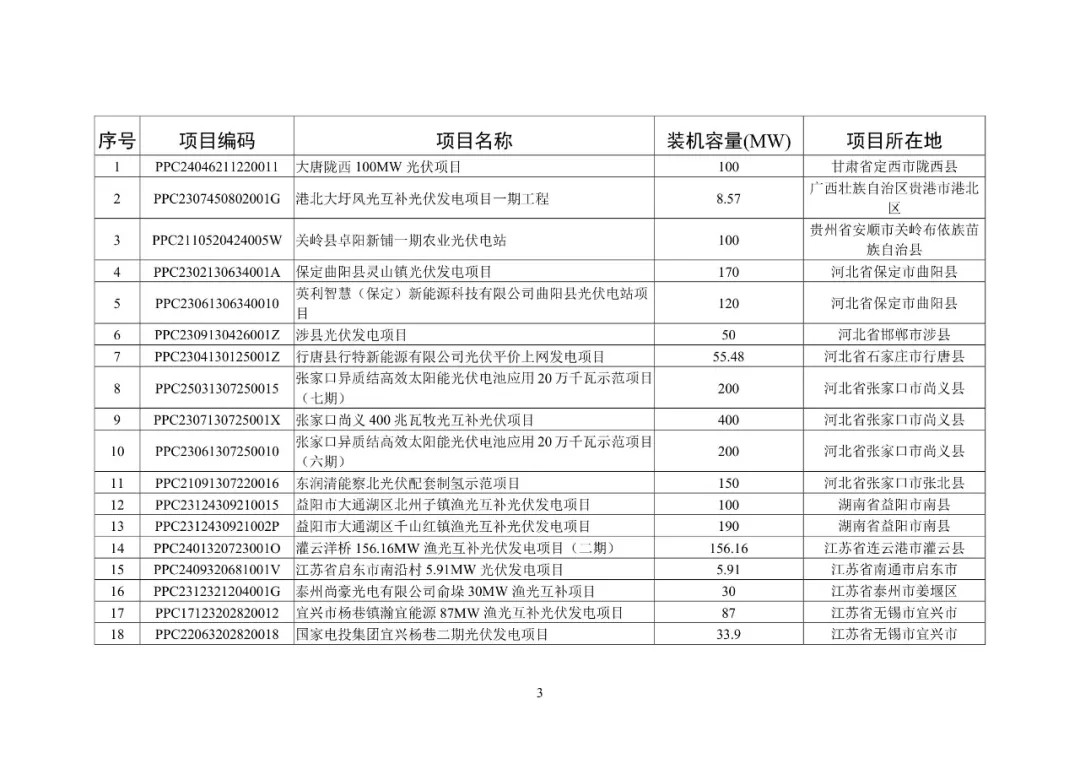 | 序号 | 项目编码 | 项目名称 | 装机容量(MW) | 项目所在地 |
|---|---|---|---|---|
| 1 | PPC24046211220011 | 大唐陇西 100MW 光伏项目 | 100 | 甘肃省定西市陇西县 |
| 2 | PPC2307450802001G | 港北大圩风光互补光伏发电项目一期工程 | 8.57 | 广西壮族自治区贵港市港北区 |
| 3 | PPC2110520424005W | 关岭县卓阳新铺一期农业光伏电站 | 100 | 贵州省安顺市关岭布依族苗族自治县 |
| 4 | PPC2302130634001A | 保定曲阳县灵山镇光伏发电项目 | 170 | 河北省保定市曲阳县 |
| 5 | PPC23061306340010 | 英利智慧（保定）新能源科技有限公司曲阳县光伏电站项目 | 120 | 河北省保定市曲阳县 |
| 6 | PPC2309130426001Z | 涉县光伏发电项目 | 50 | 河北省邯郸市涉县 |
| 7 | PPC2304130125001Z | 行唐县行特新能源有限公司光伏平价上网发电项目 | 55.48 | 河北省石家庄市行唐县 |
| 8 | PPC25031307250015 | 张家口异质结高效太阳能光伏电池应用 20 万千瓦示范项目（七期） | 200 | 河北省张家口市尚义县 |
| 9 | PPC2307130725001X | 张家口尚义 400 兆瓦牧光互补光伏项目 | 400 | 河北省张家口市尚义县 |
| 10 | PPC23061307250010 | 张家口异质结高效太阳能光伏电池应用 20 万千瓦示范项目（六期） | 200 | 河北省张家口市尚义县 |
| 11 | PPC21091307220016 | 东润清能察北光伏配套制氢示范项目 | 150 | 河北省张家口市张北县 |
| 12 | PPC23124309210015 | 益阳市大通湖区北州子镇渔光互补光伏发电项目 | 100 | 湖南省益阳市南县 |
| 13 | PPC2312430921002P | 益阳市大通湖区千山红镇渔光互补光伏发电项目 | 190 | 湖南省益阳市南县 |
| 14 | PPC2401320723001O | 灌云洋桥 156.16MW 渔光互补光伏发电项目（二期） | 156.16 | 江苏省连云港市灌云县 |
| 15 | PPC2409320681001V | 江苏省启东市南沿村 5.91MW 光伏发电项目 | 5.91 | 江苏省南通市启东市 |
| 16 | PPC2312321204001G | 泰州尚豪光电有限公司俞垛 30MW 渔光互补项目 | 30 | 江苏省泰州市姜堰区 |
| 17 | PPC17123202820012 | 宜兴市杨巷镇瀚宜能源 87MW 渔光互补光伏发电项目 | 87 | 江苏省无锡市宜兴市 |
| 18 | PPC22063202820018 | 国家电投集团宜兴杨巷二期光伏发电项目 | 33.9 | 江苏省无锡市宜兴市 |

3